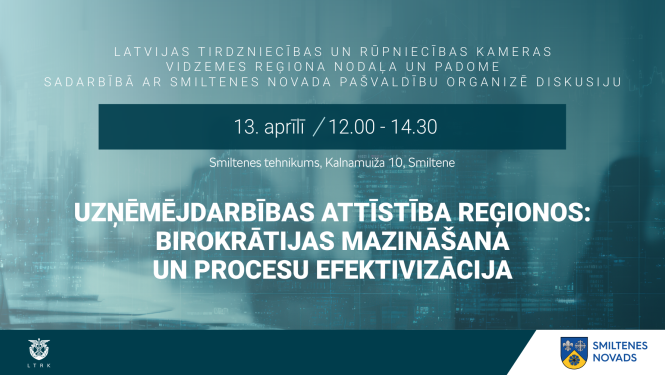 LATVIJAS TIRDZNIECĪBAS UN RŪPNIECĪBAS KAMERAS
VIDZEMES REĢIONA NODAĻA UN PADOME
SADARBĪBĀ AR SMILTENES NOVADA PAŠVALDĪBU ORGANIZĒ DISKUSIJU

13. aprīlī / 12.00 - 14.30

Smiltenes tehnikums, Kalnamuiža 10, Smiltene

UZŅĒMĒJDARBĪBAS ATTĪSTĪBA REĢIONOS: BIROKRĀTIJAS MAZINĀŠANA UN PROCESU EFEKTIVIZĀCIJA

LTRK

SMILTENES NOVADS